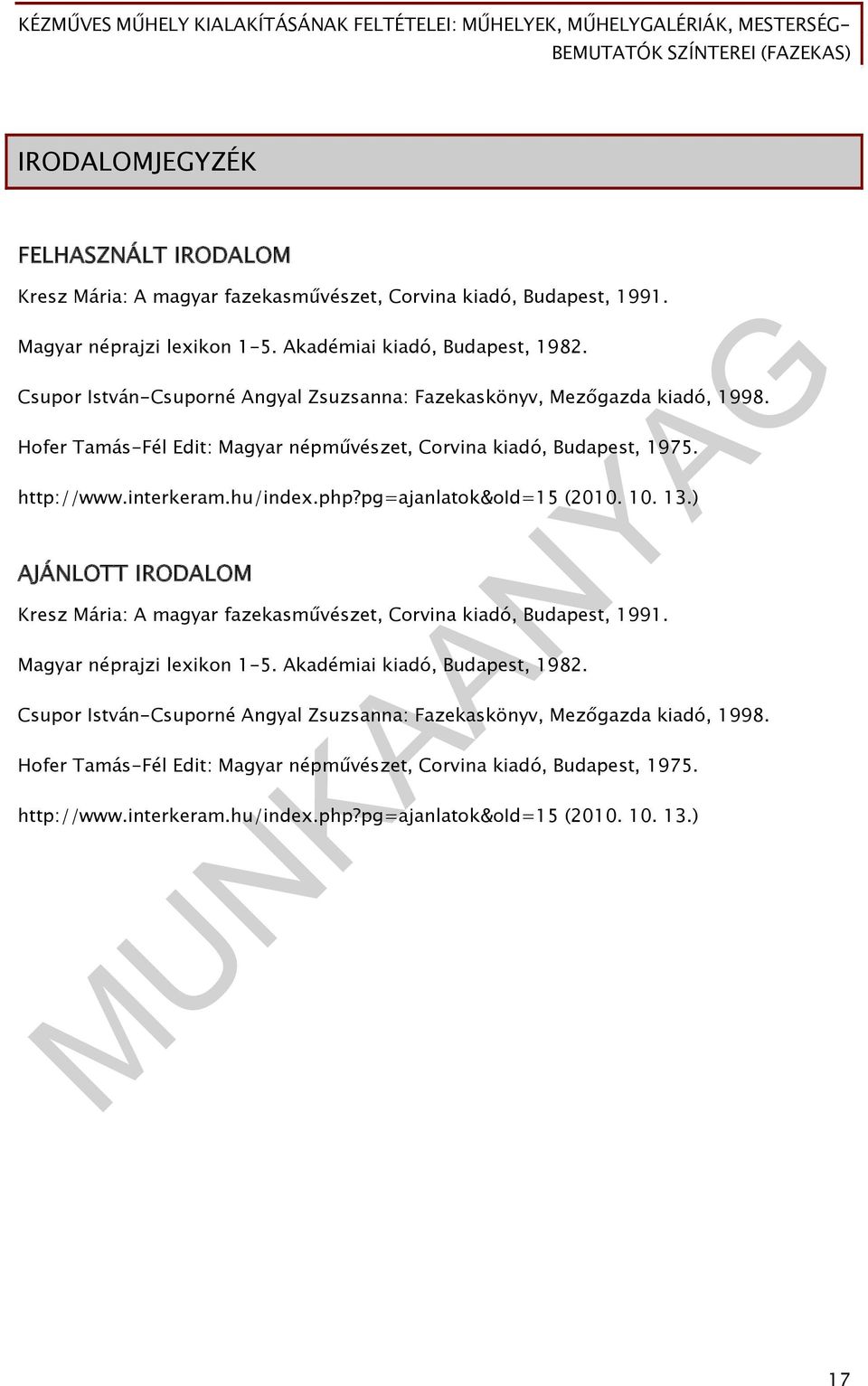 KÉZMŰVES MŰHELY KIALAKÍTÁSÁNAK FELTÉTELEI: MŰHELYEK, MŰHELYGALÉRIÁK, MESTERSÉG-BEMUTATÓK SZÍNTEREI (FAZEKAS)

IRODALOMJEGYZÉK

FELHASZNÁLT IRODALOM

Kresz Mária: A magyar fazekasművészet, Corvina kiadó, Budapest, 1991.

Magyar néprajzi lexikon 1-5. Akadémiai kiadó, Budapest, 1982.

Csupor István-Csuporné Angyal Zsuzsanna: Fazekaskönyv, Mezőgazda kiadó, 1998.

Hofer Tamás-Fél Edit: Magyar népművészet, Corvina kiadó, Budapest, 1975.

http://www.interkeram.hu/index.php?pg=ajanlatok&oId=15 (2010. 10. 13.)

AJÁNLOTT IRODALOM

Kresz Mária: A magyar fazekasművészet, Corvina kiadó, Budapest, 1991.

Magyar néprajzi lexikon 1-5. Akadémiai kiadó, Budapest, 1982.

Csupor István-Csuporné Angyal Zsuzsanna: Fazekaskönyv, Mezőgazda kiadó, 1998.

Hofer Tamás-Fél Edit: Magyar népművészet, Corvina kiadó, Budapest, 1975.

http://www.interkeram.hu/index.php?pg=ajanlatok&oId=15 (2010. 10. 13.)

MUNKAANYAG

17